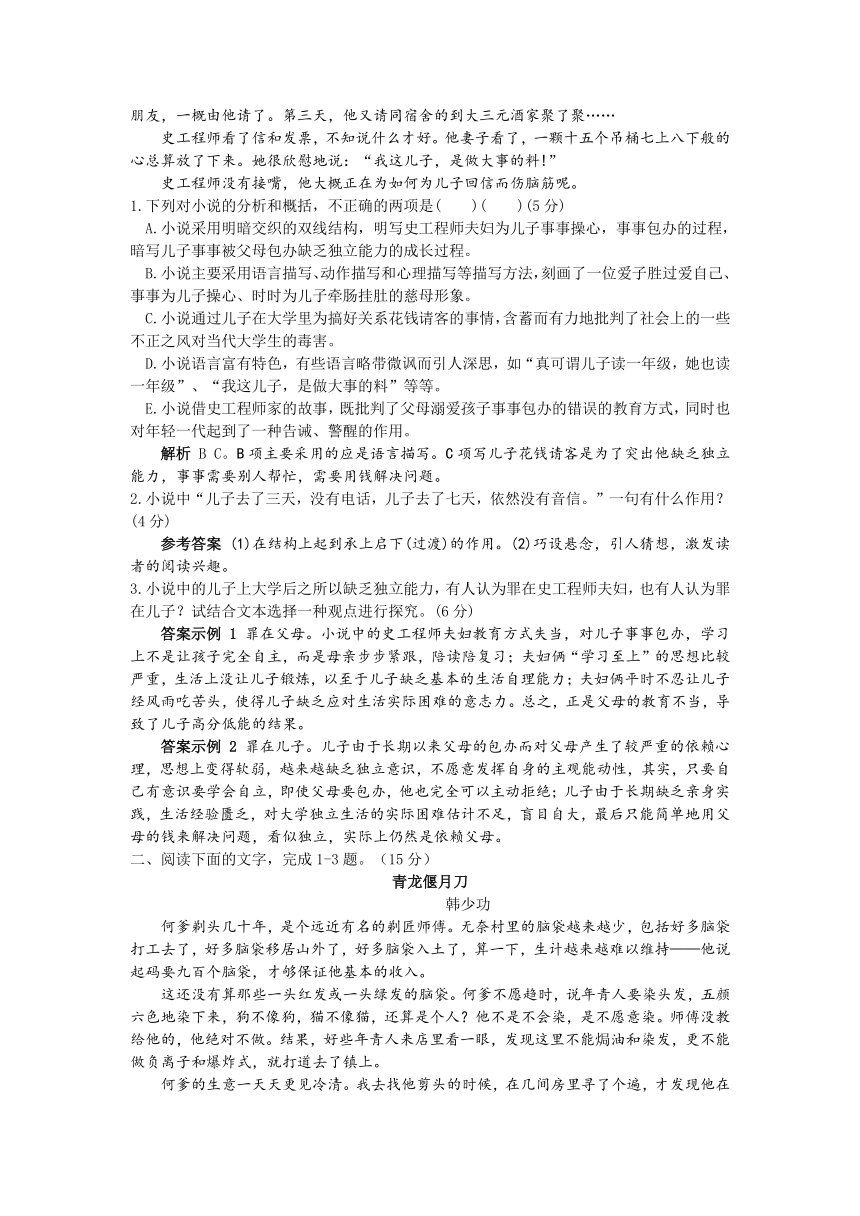 朋友，一概由他请了。第三天，他又请同宿舍的到大三元酒家聚了聚……

史工程师看了信和发票，不知说什么才好。他妻子看了，一颗十五个吊桶七上八下般的心总算放了下来。她很欣慰地说：“我这儿子，是做大事的料！”

史工程师没有接嘴，他大概正在为如何为儿子回信而伤脑筋呢。

1.下列对小说的分析和概括，不正确的两项是(　　)(　　)(5分)

A.小说采用明暗交织的双线结构，明写史工程师夫妇为儿子事事操心，事事包办的过程，暗写儿子事事被父母包办缺乏独立能力的成长过程。

B.小说主要采用语言描写、动作描写和心理描写等描写方法，刻画了一位爱子胜过爱自己、事事为儿子操心、时时为儿子牵肠挂肚的慈母形象。

C.小说通过儿子在大学里为搞好关系花钱请客的事情，含蓄而有力地批判了社会上的一些不正之风对当代大学生的毒害。

D.小说语言富有特色，有些语言略带微讽而引人深思，如“真可谓儿子读一年级，她也读一年级”、“我这儿子，是做大事的料”等等。

E.小说借史工程师家的故事，既批判了父母溺爱孩子事事包办的错误的教育方式，同时也对年轻一代起到了一种告诫、警醒的作用。

解析 B C。B项主要采用的应是语言描写。C项写儿子花钱请客是为了突出他缺乏独立能力，事事需要别人帮忙，需要用钱解决问题。

2.小说中“儿子去了三天，没有电话，儿子去了七天，依然没有音信。”一句有什么作用？(4分)

参考答案 (1)在结构上起到承上启下(过渡)的作用。(2)巧设悬念，引人猜想，激发读者的阅读兴趣。

3.小说中的儿子上大学后之所以缺乏独立能力，有人认为罪在史工程师夫妇，也有人认为罪在儿子？试结合文本选择一种观点进行探究。(6分)

答案示例 1 罪在父母。小说中的史工程师夫妇教育方式失当，对儿子事事包办，学习上不是让孩子完全自主，而是母亲步步紧跟，陪读陪复习；夫妇俩“学习至上”的思想比较严重，生活上没让儿子锻炼，以至于儿子缺乏基本的生活自理能力；夫妇俩平时不忍让儿子经风雨吃苦头，使得儿子缺乏应对生活实际困难的意志力。总之，正是父母的教育不当，导致了儿子高分低能的结果。

答案示例 2 罪在儿子。儿子由于长期以来父母的包办而对父母产生了较严重的依赖心理，思想上变得软弱，越来越缺乏独立意识，不愿意发挥自身的主观能动性，其实，只要自己有意识要学会自立，即使父母要包办，他也完全可以主动拒绝；儿子由于长期缺乏亲身实践，生活经验匮乏，对大学独立生活的实际困难估计不足，盲目自大，最后只能简单地用父母的钱来解决问题，看似独立，实际上仍然是依赖父母。

二、阅读下面的文字，完成1-3题。（15分）

青龙偃月刀

韩少功

何爹剃头几十年，是个远近有名的剃匠师傅。无奈村里的脑袋越来越少，包括好多脑袋打工去了，好多脑袋移居山外了，好多脑袋入土了，算一下，生计越来越难以维持——他说起码要九百个脑袋，才够保证他基本的收入。

这还没有算那些一头红发或一头绿发的脑袋。何爹不愿趋时，说年青人要染头发，五颜六色地染下来，狗不像狗，猫不像猫，还算是个人？他不是不会染，是不愿意染。师傅没教给他的，他绝对不做。结果，好些年青人来店里看一眼，发现这里不能焗油和染发，更不能做负离子和爆炸式，就打道去了镇上。

何爹的生意一天天更见冷清。我去找他剪头的时候，在几间房里寻了个遍，才发现他在